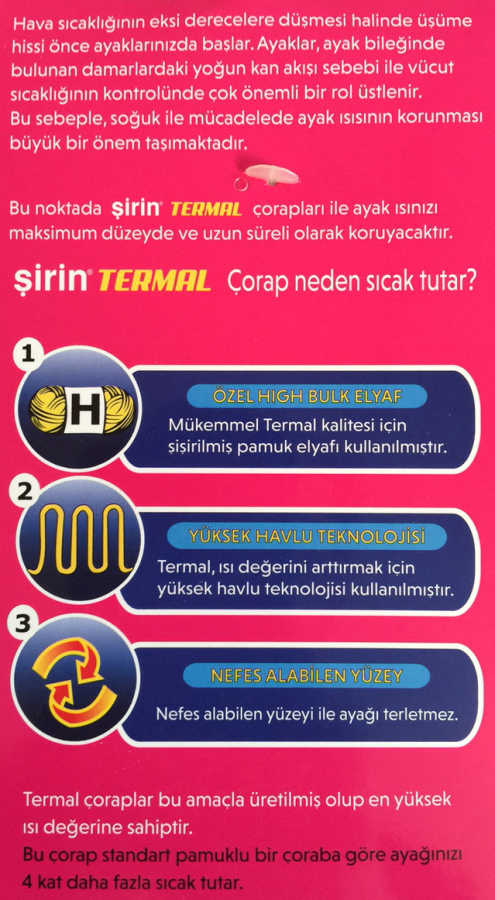 Hava sıcaklığının eksi derecelere düşmesi halinde üşüme hissi önce ayaklarınızda başlar. Ayaklar, ayak bileğinde bulunan damarlardaki yoğun kan akışı sebebi ile vücut sıcaklığının kontrolünde çok önemli bir rol üstlenir.
Bu sebeple, soğuk ile mücadelede ayak ısısının korunması büyük bir önem taşımaktadır.

Bu noktada şirin TERMAL çorapları ile ayak ısınızı maksimum düzeyde ve uzun süreli olarak koruyacaktır.

şirin TERMAL Çorap neden sıcak tutar?

1
H
ÖZEL HIGH BULK ELYAF
Mükemmel Termal kalitesi için şişirilmiş pamuk elyafı kullanılmıştır.

2
YÜKSEK HAVLU TEKNOLOJİSİ
Termal, ısı değerini arttırmak için yüksek havlu teknolojisi kullanılmıştır.

3
NEFES ALABİLEN YÜZEY
Nefes alabilen yüzeyi ile ayağı terletmez.

Termal çoraplar bu amaçla üretilmiş olup en yüksek ısı değerine sahiptir.
Bu çorap standart pamuklu bir çoraba göre ayağınızı 4 kat daha fazla sıcak tutar.